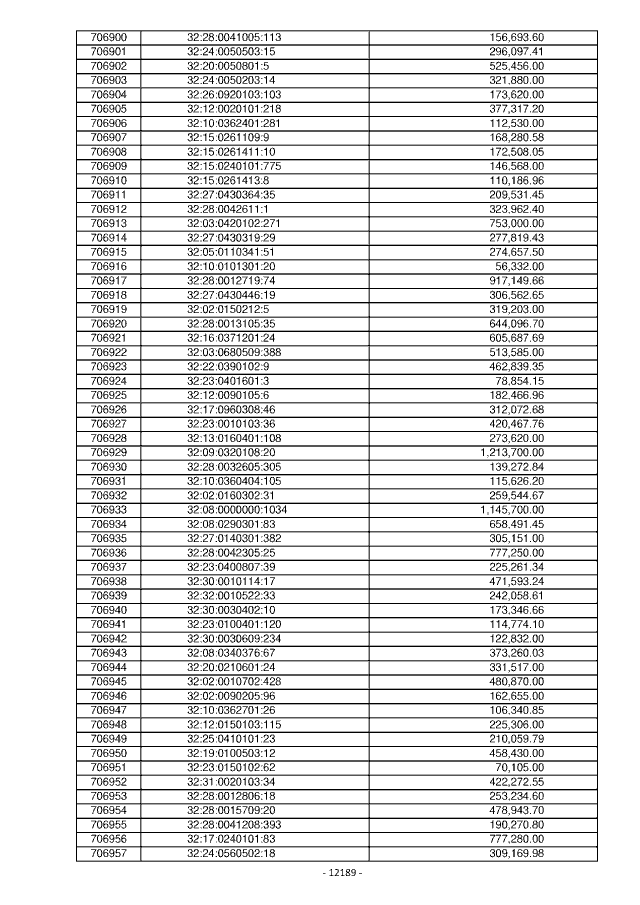 | 706900 | 32:28:0041005:113 | 156,693.60 |
|---|---|---|
| 706901 | 32:24:0050503:15 | 296,097.41 |
| 706902 | 32:20:0050801:5 | 525,456.00 |
| 706903 | 32:24:0050203:14 | 321,880.00 |
| 706904 | 32:26:0920103:103 | 173,620.00 |
| 706905 | 32:12:0020101:218 | 377,317.20 |
| 706906 | 32:10:0362401:281 | 112,530.00 |
| 706907 | 32:15:0261109:9 | 168,280.58 |
| 706908 | 32:15:0261411:10 | 172,508.05 |
| 706909 | 32:15:0240101:775 | 146,568.00 |
| 706910 | 32:15:0261413:8 | 110,186.96 |
| 706911 | 32:27:0430364:35 | 209,531.45 |
| 706912 | 32:28:0042611:1 | 323,962.40 |
| 706913 | 32:03:0420102:271 | 753,000.00 |
| 706914 | 32:27:0430319:29 | 277,819.43 |
| 706915 | 32:05:0110341:51 | 274,657.50 |
| 706916 | 32:10:0101301:20 | 56,332.00 |
| 706917 | 32:28:0012719:74 | 917,149.66 |
| 706918 | 32:27:0430446:19 | 306,562.65 |
| 706919 | 32:02:0150212:5 | 319,203.00 |
| 706920 | 32:28:0013105:35 | 644,096.70 |
| 706921 | 32:16:0371201:24 | 605,687.69 |
| 706922 | 32:03:0680509:388 | 513,585.00 |
| 706923 | 32:22:0390102:9 | 462,839.35 |
| 706924 | 32:23:0401601:3 | 78,854.15 |
| 706925 | 32:12:0090105:6 | 182,466.96 |
| 706926 | 32:17:0960308:46 | 312,072.68 |
| 706927 | 32:23:0010103:36 | 420,467.76 |
| 706928 | 32:13:0160401:108 | 273,620.00 |
| 706929 | 32:09:0320108:20 | 1,213,700.00 |
| 706930 | 32:28:0032605:305 | 139,272.84 |
| 706931 | 32:10:0360404:105 | 115,626.20 |
| 706932 | 32:02:0160302:31 | 259,544.67 |
| 706933 | 32:08:0000000:1034 | 1,145,700.00 |
| 706934 | 32:08:0290301:83 | 658,491.45 |
| 706935 | 32:27:0140301:382 | 305,151.00 |
| 706936 | 32:28:0042305:25 | 777,250.00 |
| 706937 | 32:23:0400807:39 | 225,261.34 |
| 706938 | 32:30:0010114:17 | 471,593.24 |
| 706939 | 32:32:0010522:33 | 242,058.61 |
| 706940 | 32:30:0030402:10 | 173,346.66 |
| 706941 | 32:23:0100401:120 | 114,774.10 |
| 706942 | 32:30:0030609:234 | 122,832.00 |
| 706943 | 32:08:0340376:67 | 373,260.03 |
| 706944 | 32:20:0210601:24 | 331,517.00 |
| 706945 | 32:02:0010702:428 | 480,870.00 |
| 706946 | 32:02:0090205:96 | 162,655.00 |
| 706947 | 32:10:0362701:26 | 106,340.85 |
| 706948 | 32:12:0150103:115 | 225,306.00 |
| 706949 | 32:25:0410101:23 | 210,059.79 |
| 706950 | 32:19:0100503:12 | 458,430.00 |
| 706951 | 32:23:0150102:62 | 70,105.00 |
| 706952 | 32:31:0020103:34 | 422,272.55 |
| 706953 | 32:28:0012806:18 | 253,234.60 |
| 706954 | 32:28:0015709:20 | 478,943.70 |
| 706955 | 32:28:0041208:393 | 190,270.80 |
| 706956 | 32:17:0240101:83 | 777,280.00 |
| 706957 | 32:24:0560502:18 | 309,169.98 |

- 12189 -